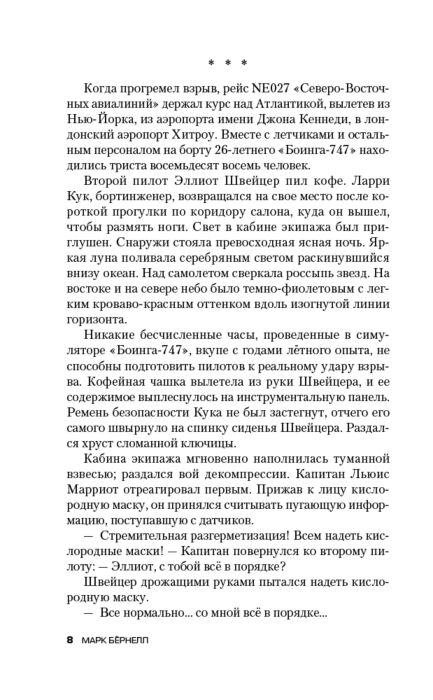 * * *

Когда прогремел взрыв, рейс NE027 «Северо-Восточных авиалиний» держал курс над Атлантикой, вылетев из Нью-Йорка, из аэропорта имени Джона Кеннеди, в лондонский аэропорт Хитроу. Вместе с летчиками и остальным персоналом на борту 26-летнего «Боинга-747» находились триста восемьдесят восемь человек.

Второй пилот Эллиот Швейцер пил кофе. Ларри Кук, бортинженер, возвращался на свое место после короткой прогулки по коридору салона, куда он вышел, чтобы размять ноги. Свет в кабине экипажа был приглушен. Снаружи стояла превосходная ясная ночь. Яркая луна поливала серебряным светом раскинувшийся внизу океан. Над самолетом сверкала россыпь звезд. На востоке и на севере небо было темно-фиолетовым с легким кроваво-красным оттенком вдоль изогнутой линии горизонта.

Никакие бесчисленные часы, проведенные в симуляторе «Боинга-747», вкупе с годами лётного опыта, не способны подготовить пилотов к реальному удару взрыва. Кофейная чашка вылетела из руки Швейцера, и ее содержимое выплеснулось на инструментальную панель. Ремень безопасности Кука не был застегнут, отчего его самого швырнуло на спинку сиденья Швейцера. Раздался хруст сломанной ключицы.

Кабина экипажа мгновенно наполнилась туманной взвесью; раздался вой декомпрессии. Капитан Льюис Марриот отреагировал первым. Прижав к лицу кислородную маску, он принялся считывать пугающую информацию, поступавшую с датчиков.

— Стремительная разгерметизация! Всем надеть кислородные маски! — Капитан повернулся ко второму пилоту: — Эллиот, с тобой всё в порядке?

Швейцер дрожащими руками пытался надеть кислородную маску.

— Все нормально... со мной всё в порядке...

8 МАРК БЁРНЕЛЛ